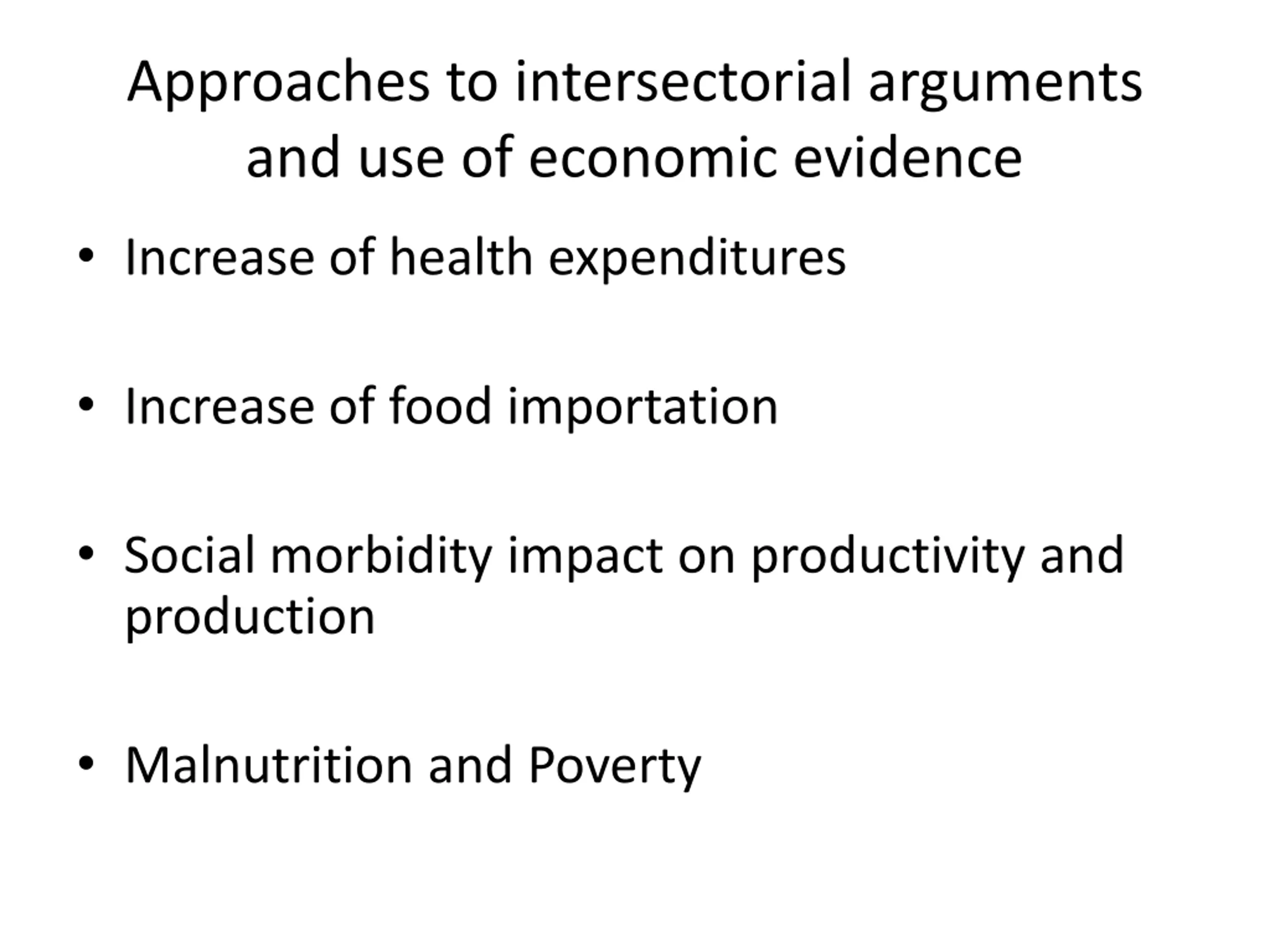 Approaches to intersectorial arguments and use of economic evidence

• Increase of health expenditures

• Increase of food importation

• Social morbidity impact on productivity and production

• Malnutrition and Poverty